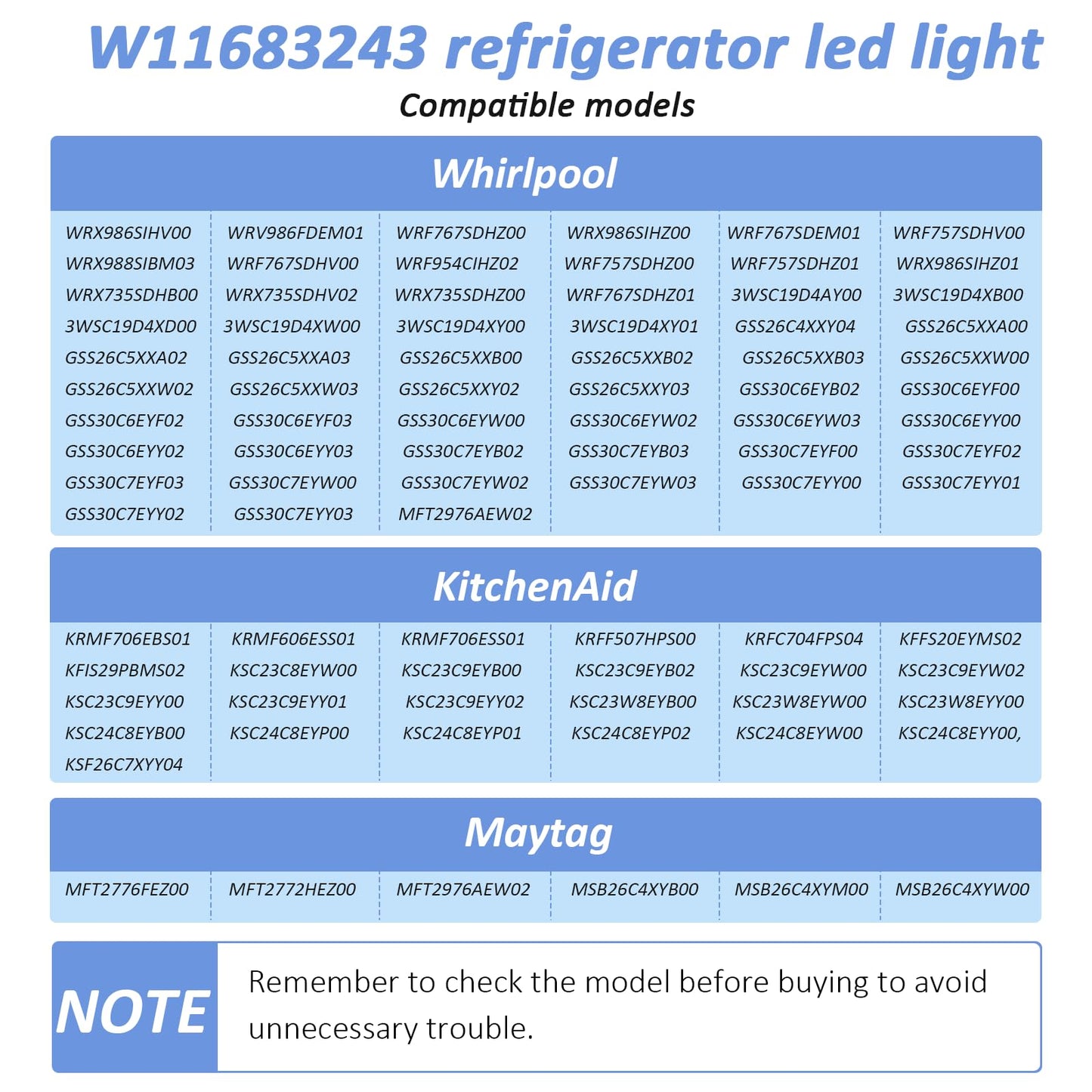 W11683243 refrigerator led light

Compatible models

Whirlpool

| | | | | | |
|---|---|---|---|---|---|
| WRX986SIHV00 | WRV986FDEM01 | WRF767SDHZ00 | WRX986SIHZ00 | WRF767SDEM01 | WRF757SDHV00 |
| WRX988SIBM03 | WRF767SDHV00 | WRF954CIHZ02 | WRF757SDHZ00 | WRF757SDHZ01 | WRX986SIHZ01 |
| WRX735SDHB00 | WRX735SDHV02 | WRX735SDHZ00 | WRF767SDHZ01 | 3WSC19D4AY00 | 3WSC19D4XB00 |
| 3WSC19D4XD00 | 3WSC19D4XW00 | 3WSC19D4XY00 | 3WSC19D4XY01 | GSS26C4XXY04 | GSS26C5XXA00 |
| GSS26C5XXA02 | GSS26C5XXA03 | GSS26C5XXB00 | GSS26C5XXB02 | GSS26C5XXB03 | GSS26C5XXW00 |
| GSS26C5XXW02 | GSS26C5XXW03 | GSS26C5XXY02 | GSS26C5XXY03 | GSS30C6EYB02 | GSS30C6EYF00 |
| GSS30C6EYF02 | GSS30C6EYF03 | GSS30C6EYW00 | GSS30C6EYW02 | GSS30C6EYW03 | GSS30C6EYY00 |
| GSS30C6EYY02 | GSS30C6EYY03 | GSS30C7EYB02 | GSS30C7EYB03 | GSS30C7EYF00 | GSS30C7EYF02 |
| GSS30C7EYF03 | GSS30C7EYW00 | GSS30C7EYW02 | GSS30C7EYW03 | GSS30C7EYY00 | GSS30C7EYY01 |
| GSS30C7EYY02 | GSS30C7EYY03 | MFT2976AEW02 | | | |

KitchenAid

| | | | | | |
|---|---|---|---|---|---|
| KRMF706EBS01 | KRMF606ESS01 | KRMF706ESS01 | KRFF507HPS00 | KRFC704FPS04 | KFFS20EYMS02 |
| KFIS29PBMS02 | KSC23C8EYW00 | KSC23C9EYB00 | KSC23C9EYB02 | KSC23C9EYW00 | KSC23C9EYW02 |
| KSC23C9EYY00 | KSC23C9EYY01 | KSC23C9EYY02 | KSC23W8EYB00 | KSC23W8EYW00 | KSC23W8EYY00 |
| KSC24C8EYB00 | KSC24C8EYP00 | KSC24C8EYP01 | KSC24C8EYP02 | KSC24C8EYW00 | KSC24C8EYY00, |
| KSF26C7XYY04 | | | | | |

Maytag

| | | | | | |
|---|---|---|---|---|---|
| MFT2776FEZ00 | MFT2772HEZ00 | MFT2976AEW02 | MSB26C4XYB00 | MSB26C4XYM00 | MSB26C4XYW00 |

NOTE

Remember to check the model before buying to avoid unnecessary trouble.